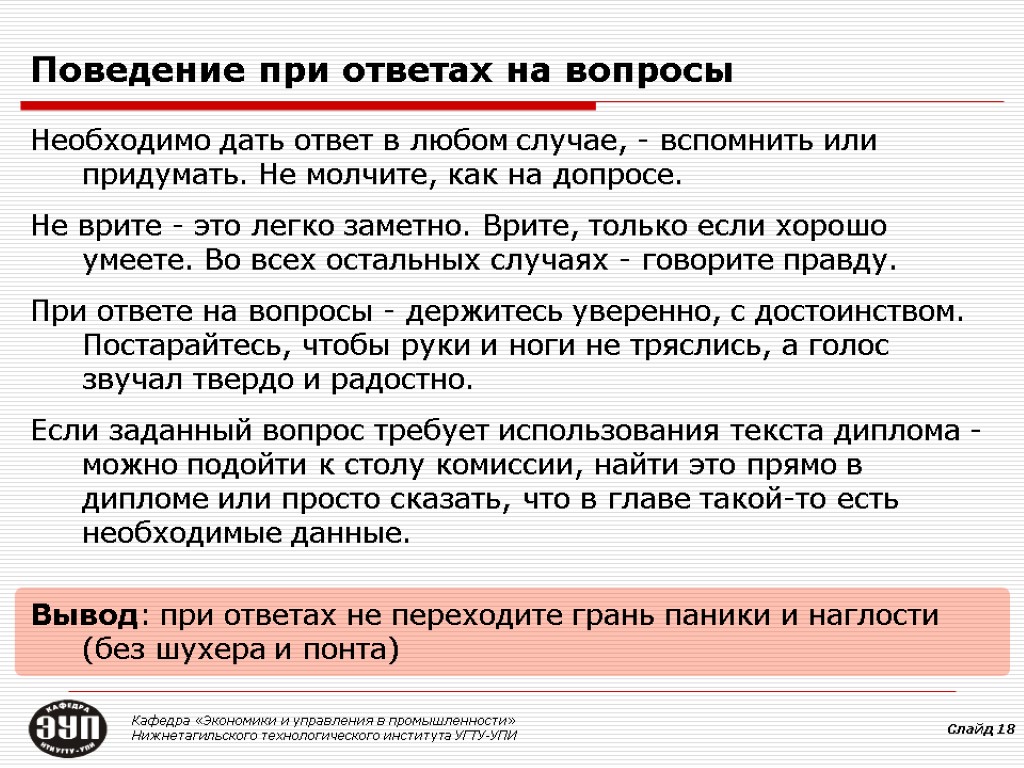 Поведение при ответах на вопросы

Необходимо дать ответ в любом случае, - вспомнить или придумать. Не молчите, как на допросе.

Не врите - это легко заметно. Врите, только если хорошо умеете. Во всех остальных случаях - говорите правду.

При ответе на вопросы - держитесь уверенно, с достоинством. Постарайтесь, чтобы руки и ноги не тряслись, а голос звучал твердо и радостно.

Если заданный вопрос требует использования текста диплома - можно подойти к столу комиссии, найти это прямо в дипломе или просто сказать, что в главе такой-то есть необходимые данные.

Вывод: при ответах не переходите грань паники и наглости (без шухера и понта)

КАФЕДРА ЭУП НТИ УГТУ-УПИ

Кафедра «Экономики и управления в промышленности» Нижнетагильского технологического института УГТУ-УПИ

Слайд 18